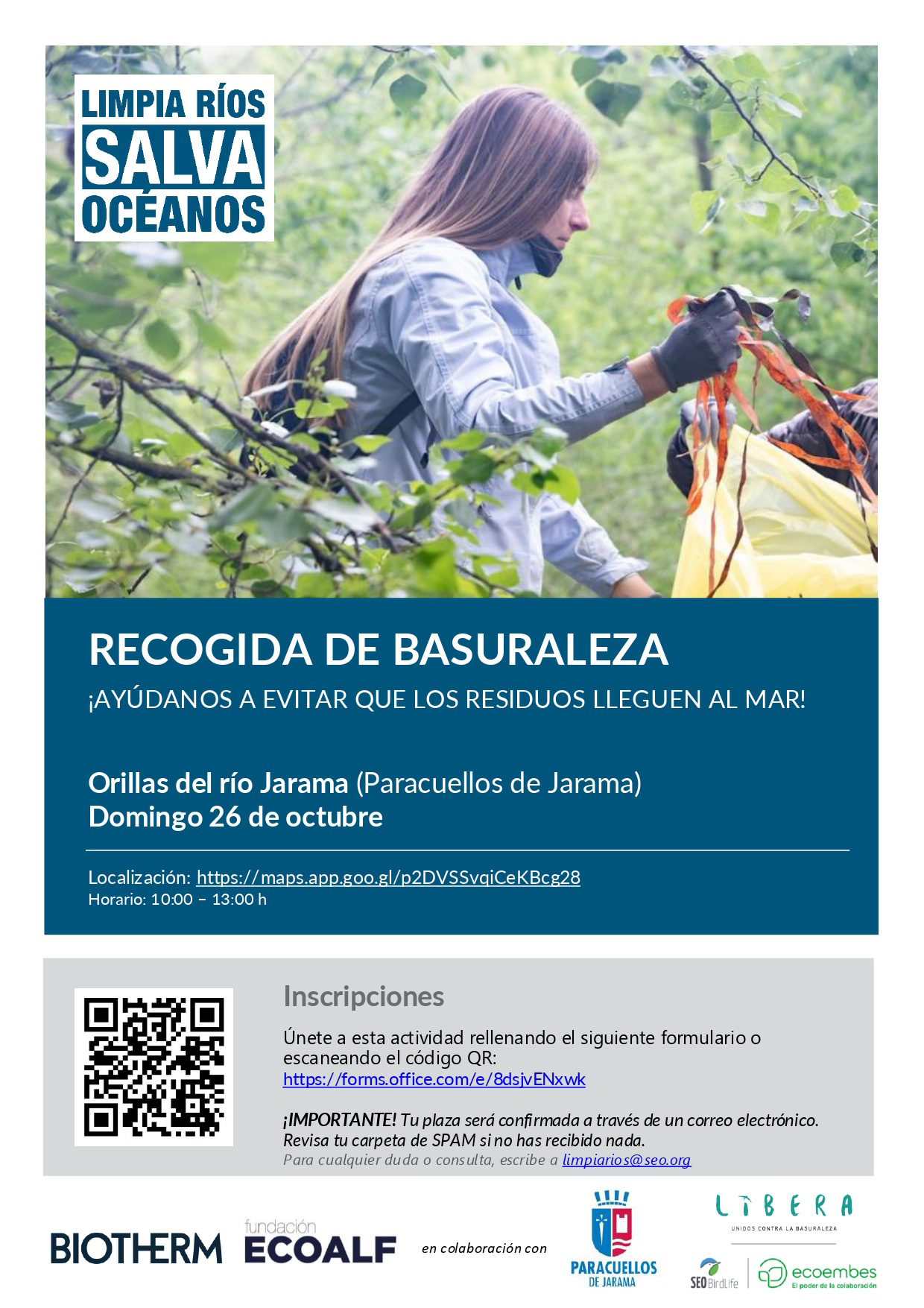 LIMPIA RÍOS
SALVA
OCÉANOS

RECOGIDA DE BASURALEZA

¡AYÚDANOS A EVITAR QUE LOS RESIDUOS LLEGUEN AL MAR!

Orillas del río Jarama (Paracuellos de Jarama)
Domingo 26 de octubre

Localización: https://maps.app.goo.gl/p2DVSSvqiCeKBcg28
Horario: 10:00 – 13:00 h

Inscripciones

Únete a esta actividad rellenando el siguiente formulario o escaneando el código QR:
https://forms.office.com/e/8dsjvENxwk

¡IMPORTANTE! Tu plaza será confirmada a través de un correo electrónico. Revisa tu carpeta de SPAM si no has recibido nada.
Para cualquier duda o consulta, escribe a limpiarios@seo.org

BIOTHERM
fundación ECOALF
en colaboración con
PARACUELLOS DE JARAMA
LIBERA
UNIDOS CONTRA LA BASURALEZA
SEO BirdLife
ecoembes
El poder de la colaboración